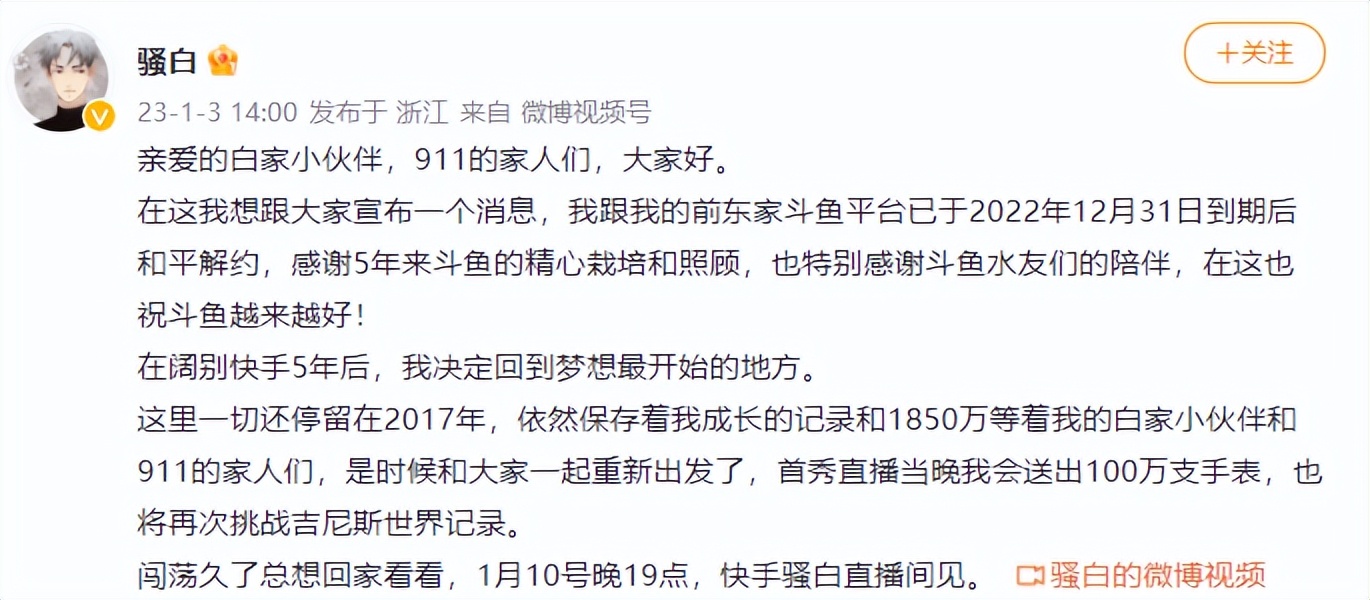 骚白

+关注

23-1-3 14:00 发布于 浙江 来自 微博视频号

亲爱的白家小伙伴，911的家人们，大家好。

在这我想跟大家宣布一个消息，我跟我的前东家斗鱼平台已于2022年12月31日到期后和平解约，感谢5年来斗鱼的精心栽培和照顾，也特别感谢斗鱼水友们的陪伴，在这也祝斗鱼越来越好！

在阔别快手5年后，我决定回到梦想最开始的地方。

这里一切还停留在2017年，依然保存着我成长的记录和1850万等着我的白家小伙伴和911的家人们，是时候和大家一起重新出发了，首秀直播当晚我会送出100万支手表，也将再次挑战吉尼斯世界记录。

闯荡久了总想回家看看，1月10号晚19点，快手骚白直播间见。 骚白的微博视频